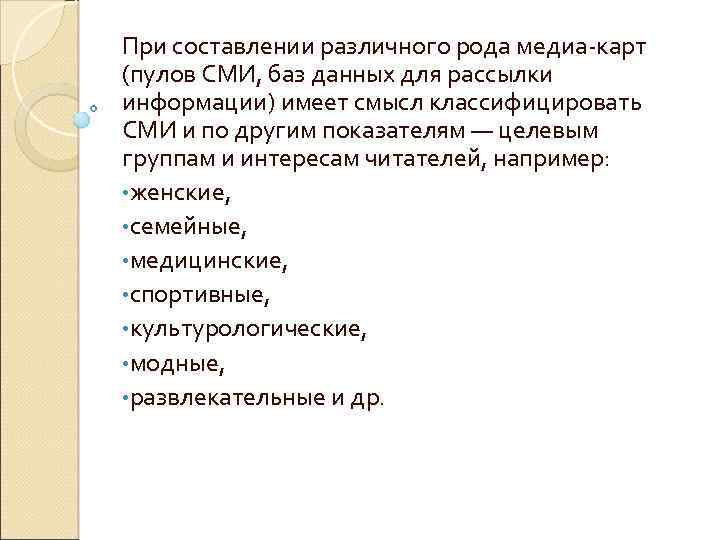 При составлении различного рода медиа-карт (пулов СМИ, баз данных для рассылки информации) имеет смысл классифицировать СМИ и по другим показателям — целевым группам и интересам читателей, например:

•женские,

•семейные,

•медицинские,

•спортивные,

•культурологические,

•модные,

•развлекательные и др.